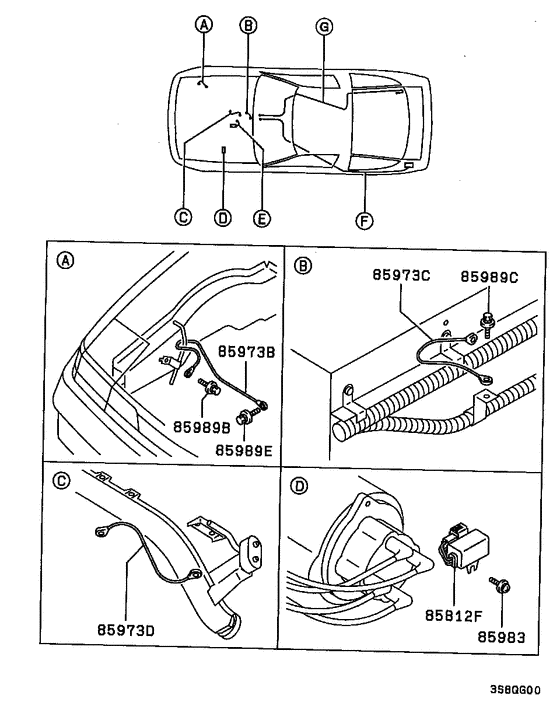 A
B
G
C
D
E
F

A
85973B
85989B
85989E

B
85973C
85989C

C
85973D

D
85812F
85983

3S8QG00